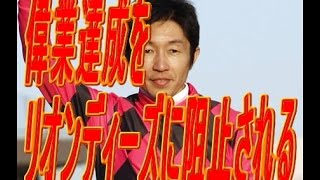 偉業達成を
リオンディーズに阻止される